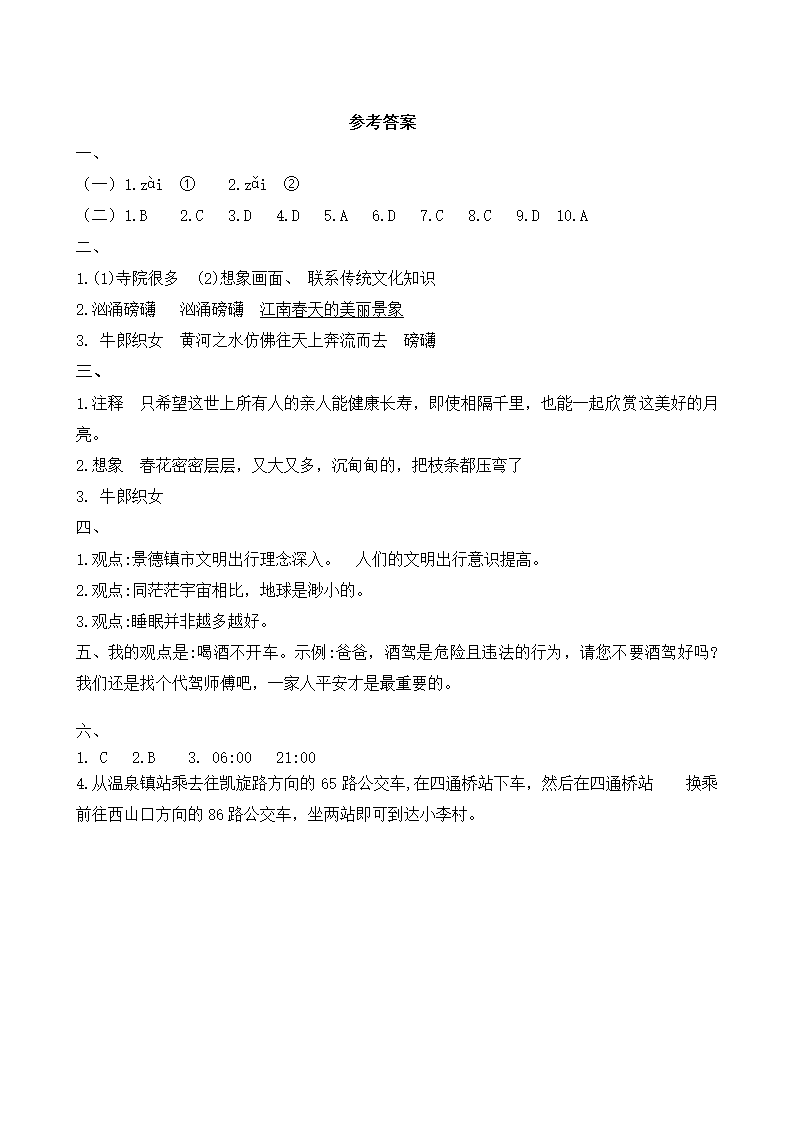 参考答案

一、

（一）1.zài ①　2.zǎi ②

（二）1.B　2.C　3.D　4.D　5.A　6.D　7.C　8.C　9.D　10.A

二、

1.(1)寺院很多　(2)想象画面、 联系传统文化知识

2.汹涌磅礴　汹涌磅礴　江南春天的美丽景象

3. 牛郎织女　黄河之水仿佛往天上奔流而去　磅礴

三、

1.注释　只希望这世上所有人的亲人能健康长寿，即使相隔千里，也能一起欣赏这美好的月亮。

2.想象　春花密密层层，又大又多，沉甸甸的，把枝条都压弯了

3. 牛郎织女

四、

1.观点:景德镇市文明出行理念深入。　人们的文明出行意识提高。

2.观点:同茫茫宇宙相比，地球是渺小的。

3.观点:睡眠并非越多越好。

五、我的观点是:喝酒不开车。示例:爸爸，酒驾是危险且违法的行为，请您不要酒驾好吗?我们还是找个代驾师傅吧，一家人平安才是最重要的。

六、

1. C　2.B　3. 06:00　21:00

4.从温泉镇站乘去往凯旋路方向的 65 路公交车,在四通桥站下车，然后在四通桥站　换乘前往西山口方向的 86 路公交车，坐两站即可到达小李村。